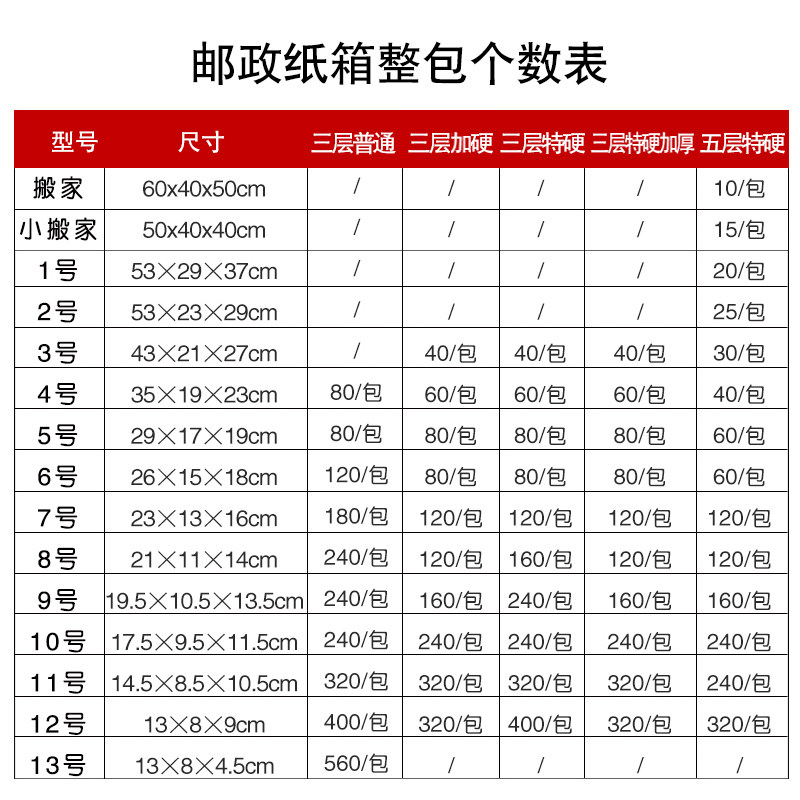 邮政纸箱整包个数表

| 型号 | 尺寸 | 三层普通 | 三层加硬 | 三层特硬 | 三层特硬加厚 | 五层特硬 |
|---|---|---|---|---|---|---|
| 搬家 | 60x40x50cm | / | / | / | / | 10/包 |
| 小搬家 | 50x40x40cm | / | / | / | / | 15/包 |
| 1号 | 53×29×37cm | / | / | / | / | 20/包 |
| 2号 | 53×23×29cm | / | / | / | / | 25/包 |
| 3号 | 43×21×27cm | / | 40/包 | 40/包 | 40/包 | 30/包 |
| 4号 | 35×19×23cm | 80/包 | 60/包 | 60/包 | 60/包 | 40/包 |
| 5号 | 29×17×19cm | 80/包 | 80/包 | 80/包 | 80/包 | 60/包 |
| 6号 | 26×15×18cm | 120/包 | 80/包 | 80/包 | 80/包 | 60/包 |
| 7号 | 23×13×16cm | 180/包 | 120/包 | 120/包 | 120/包 | 120/包 |
| 8号 | 21×11×14cm | 240/包 | 120/包 | 160/包 | 120/包 | 120/包 |
| 9号 | 19.5×10.5×13.5cm | 240/包 | 160/包 | 240/包 | 160/包 | 160/包 |
| 10号 | 17.5×9.5×11.5cm | 240/包 | 240/包 | 240/包 | 240/包 | 240/包 |
| 11号 | 14.5×8.5×10.5cm | 320/包 | 320/包 | 320/包 | 320/包 | 240/包 |
| 12号 | 13×8×9cm | 400/包 | 320/包 | 400/包 | 320/包 | 320/包 |
| 13号 | 13×8×4.5cm | 560/包 | / | / | / | / |